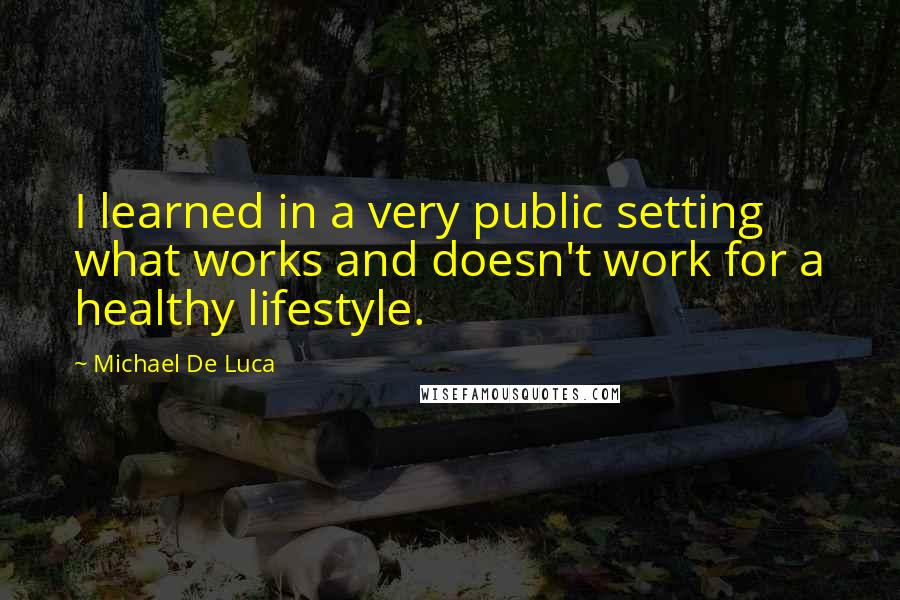 I learned in a very public setting what works and doesn't work for a healthy lifestyle.

~ Michael De Luca

WISEFAMOUSQUOTES.COM